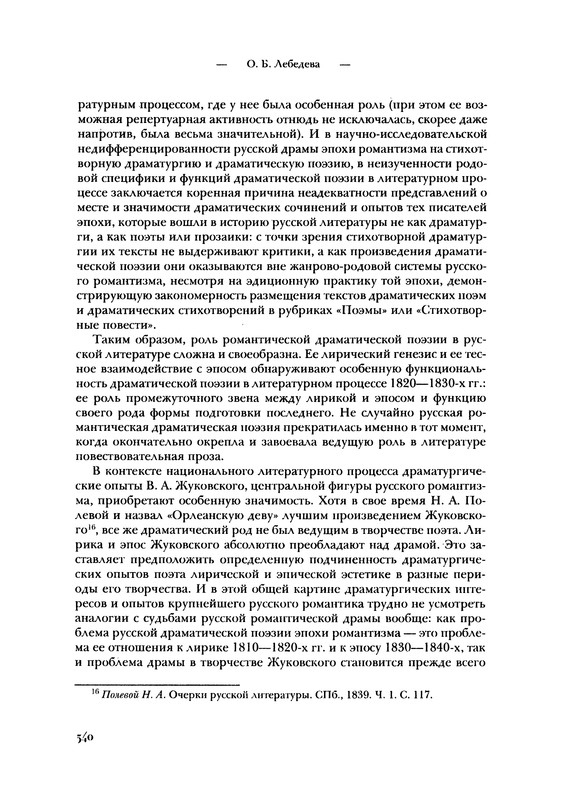 — О. Б. Лебедева —

ратурным процессом, где у нее была особенная роль (при этом ее возможная репертуарная активность отнюдь не исключалась, скорее даже напротив, была весьма значительной). И в научно-исследовательской недифференцированности русской драмы эпохи романтизма на стихотворную драматургию и драматическую поэзию, в неизученности родовой специфики и функций драматической поэзии в литературном процессе заключается коренная причина неадекватности представлений о месте и значимости драматических сочинений и опытов тех писателей эпохи, которые вошли в историю русской литературы не как драматурги, а как поэты или прозаики: с точки зрения стихотворной драматургии их тексты не выдерживают критики, а как произведения драматической поэзии они оказываются вне жанрово-родовой системы русского романтизма, несмотря на эдиционную практику той эпохи, демонстрирующую закономерность размещения текстов драматических поэм и драматических стихотворений в рубриках «Поэмы» или «Стихотворные повести».

Таким образом, роль романтической драматической поэзии в русской литературе сложна и своеобразна. Ее лирический генезис и ее тесное взаимодействие с эпосом обнаруживают особенную функциональность драматической поэзии в литературном процессе 1820—1830-х гг.: ее роль промежуточного звена между лирикой и эпосом и функцию своего рода формы подготовки последнего. Не случайно русская романтическая драматическая поэзия прекратилась именно в тот момент, когда окончательно окрепла и завоевала ведущую роль в литературе повествовательная проза.

В контексте национального литературного процесса драматургические опыты В. А. Жуковского, центральной фигуры русского романтизма, приобретают особенную значимость. Хотя в свое время Н. А. Полевой и назвал «Орлеанскую деву» лучшим произведением Жуковского$^{16}$, все же драматический род не был ведущим в творчестве поэта. Лирика и эпос Жуковского абсолютно преобладают над драмой. Это заставляет предположить определенную подчиненность драматургических опытов поэта лирической и эпической эстетике в разные периоды его творчества. И в этой общей картине драматургических интересов и опытов крупнейшего русского романтика трудно не усмотреть аналогии с судьбами русской романтической драмы вообще: как проблема русской драматической поэзии эпохи романтизма — это проблема ее отношения к лирике 1810—1820-х гг. и к эпосу 1830—1840-х, так и проблема драмы в творчестве Жуковского становится прежде всего

$^{16}$ Полевой Н. А. Очерки русской литературы. СПб., 1839. Ч. 1. С. 117.

540